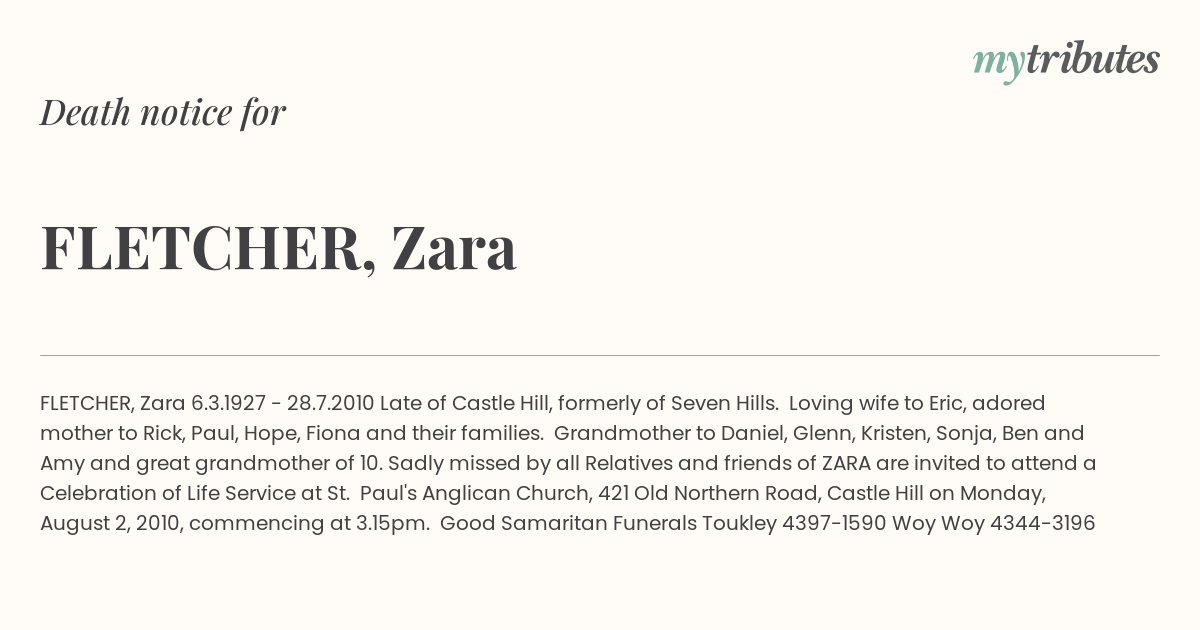 mytributes

Death notice for

FLETCHER, Zara

FLETCHER, Zara 6.3.1927 - 28.7.2010 Late of Castle Hill, formerly of Seven Hills. Loving wife to Eric, adored mother to Rick, Paul, Hope, Fiona and their families. Grandmother to Daniel, Glenn, Kristen, Sonja, Ben and Amy and great grandmother of 10. Sadly missed by all Relatives and friends of ZARA are invited to attend a Celebration of Life Service at St. Paul's Anglican Church, 421 Old Northern Road, Castle Hill on Monday, August 2, 2010, commencing at 3.15pm. Good Samaritan Funerals Toukley 4397-1590 Woy Woy 4344-3196